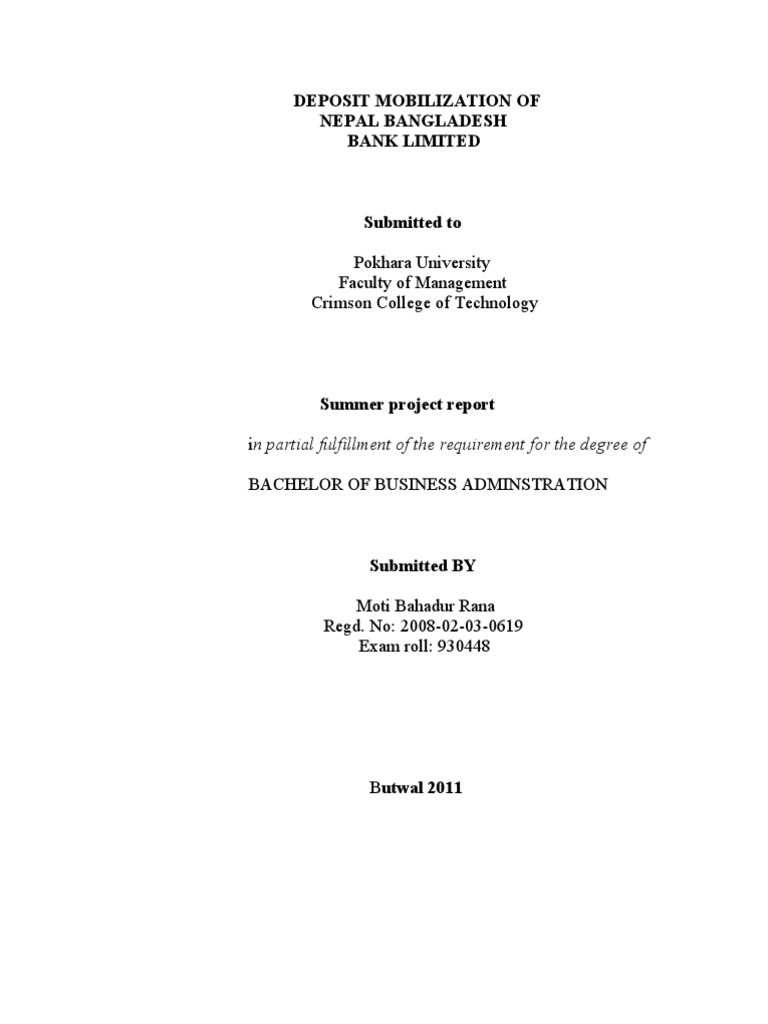 DEPOSIT MOBILIZATION OF
NEPAL BANGLADESH
BANK LIMITED

Submitted to

Pokhara University
Faculty of Management
Crimson College of Technology

Summer project report

in partial fulfillment of the requirement for the degree of

BACHELOR OF BUSINESS ADMINSTRATION

Submitted BY

Moti Bahadur Rana
Regd. No: 2008-02-03-0619
Exam roll: 930448

Butwal 2011